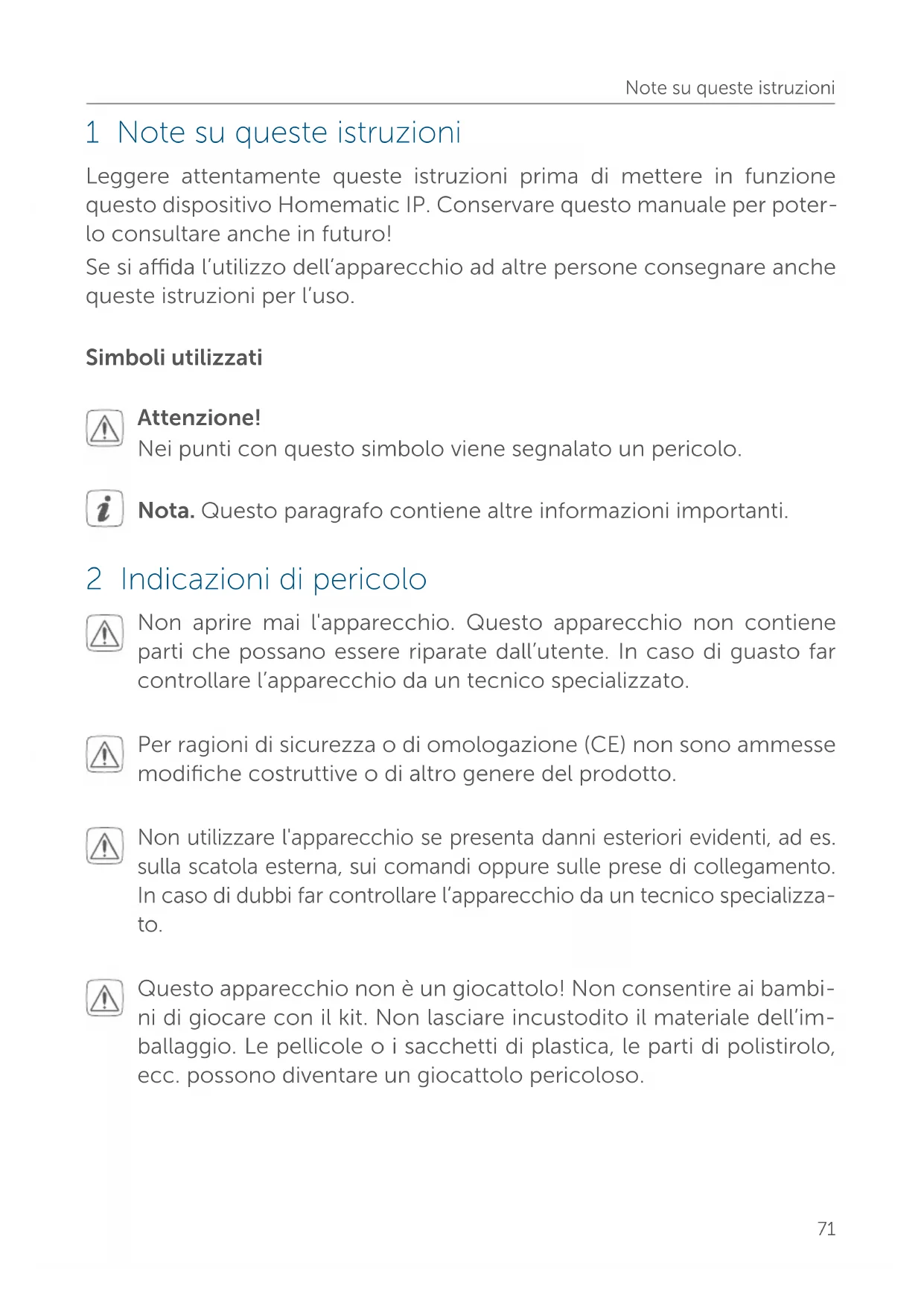 Note su queste istruzioni

1 Note su queste istruzioni

Leggere attentamente queste istruzioni prima di mettere in funzione questo dispositivo Homematic IP. Conservare questo manuale per poterlo consultare anche in futuro!

Se si affida l'utilizzo dell'apparecchio ad altre persone consegnare anche queste istruzioni per l'uso.

Simboli utilizzati

Attenzione!
Nei punti con questo simbolo viene segnalato un pericolo.

Nota. Questo paragrafo contiene altre informazioni importanti.

2 Indicazioni di pericolo

Non aprire mai l'apparecchio. Questo apparecchio non contiene parti che possano essere riparate dall'utente. In caso di guasto far controllare l'apparecchio da un tecnico specializzato.

Per ragioni di sicurezza o di omologazione (CE) non sono ammesse modifiche costruttive o di altro genere del prodotto.

Non utilizzare l'apparecchio se presenta danni esteriori evidenti, ad es. sulla scatola esterna, sui comandi oppure sulle prese di collegamento. In caso di dubbi far controllare l'apparecchio da un tecnico specializzato.

Questo apparecchio non è un giocattolo! Non consentire ai bambini di giocare con il kit. Non lasciare incustodito il materiale dell'imballaggio. Le pellicole o i sacchetti di plastica, le parti di polistirolo, ecc. possono diventare un giocattolo pericoloso.

71